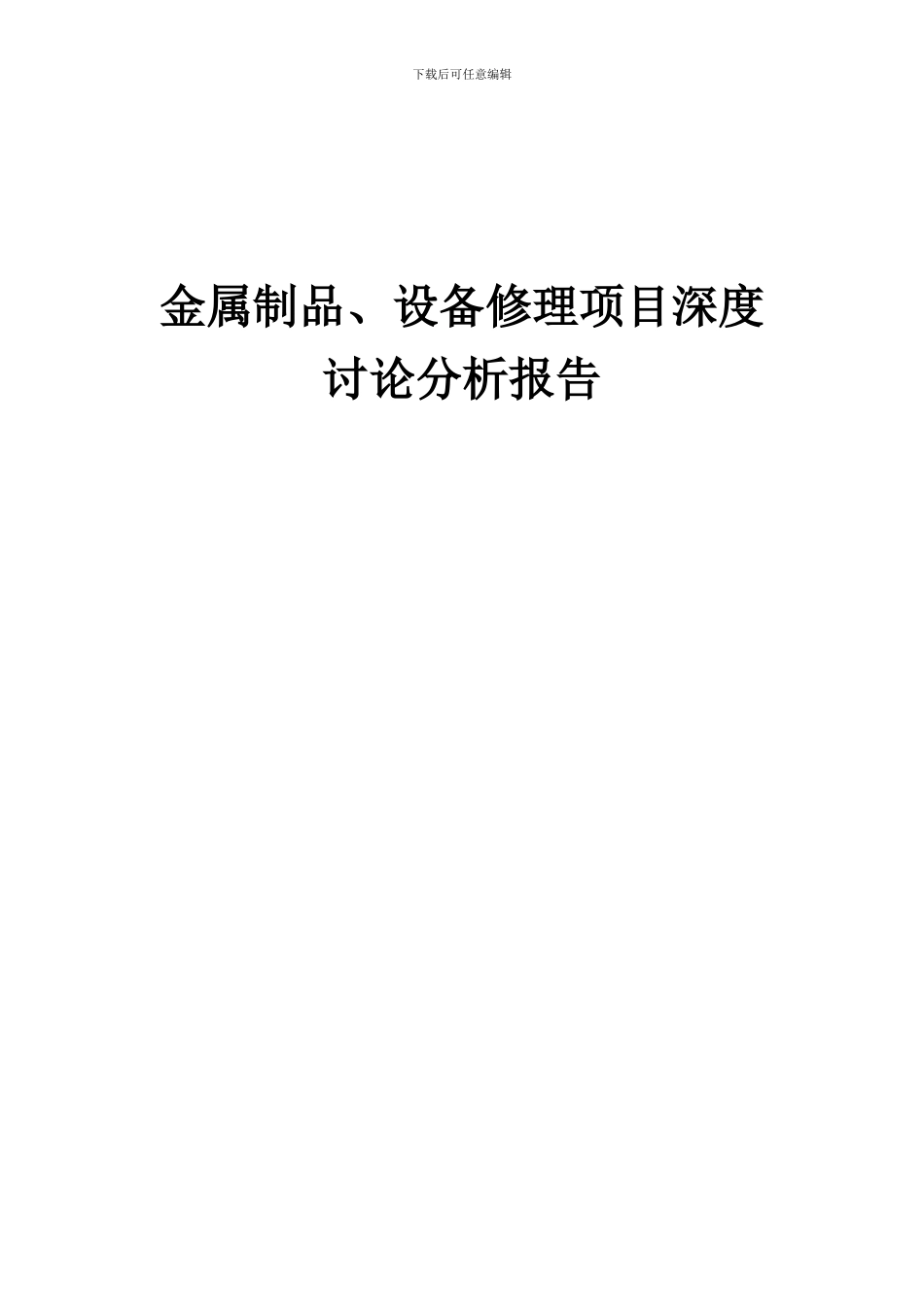 下载后可任意编辑

金属制品、设备修理项目深度讨论分析报告